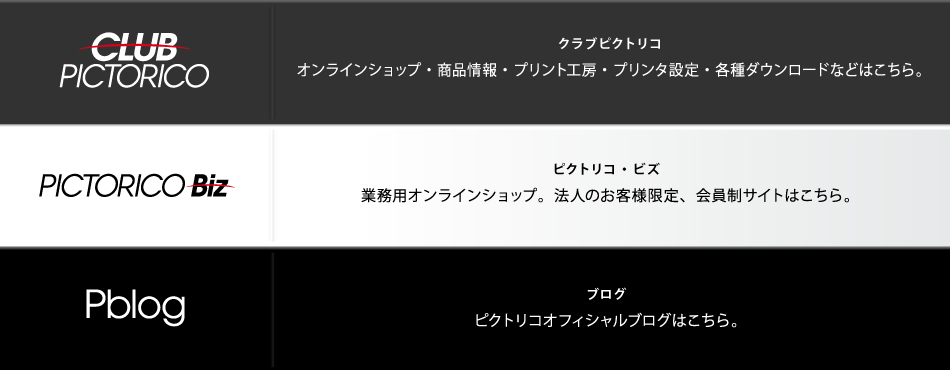 CLUB PICTORICO

クラブピクトリコ
オンラインショップ・商品情報・プリント工房・プリンタ設定・各種ダウンロードなどはこちら。

PICTORICO Biz

ピクトリコ・ビズ
業務用オンラインショップ。法人のお客様限定、会員制サイトはこちら。

Pblog

ブログ
ピクトリコオフィシャルブログはこちら。